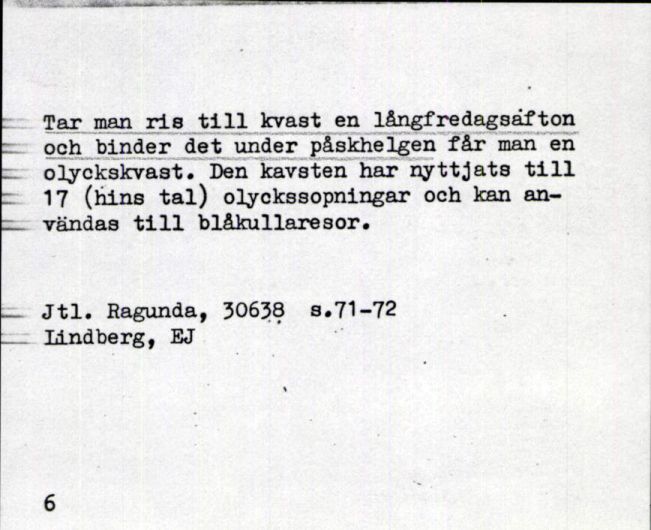 Tar man ris till kvast en långfredagsafton och binder det under påskhelgen får man en olyckskvast. Den kavsten har nyttjats till 17 (hins tal) olyckssopningar och kan användas till blåkullaresor.

Jtl. Ragunda, 30638 s.71-72
Lindberg, EJ

6